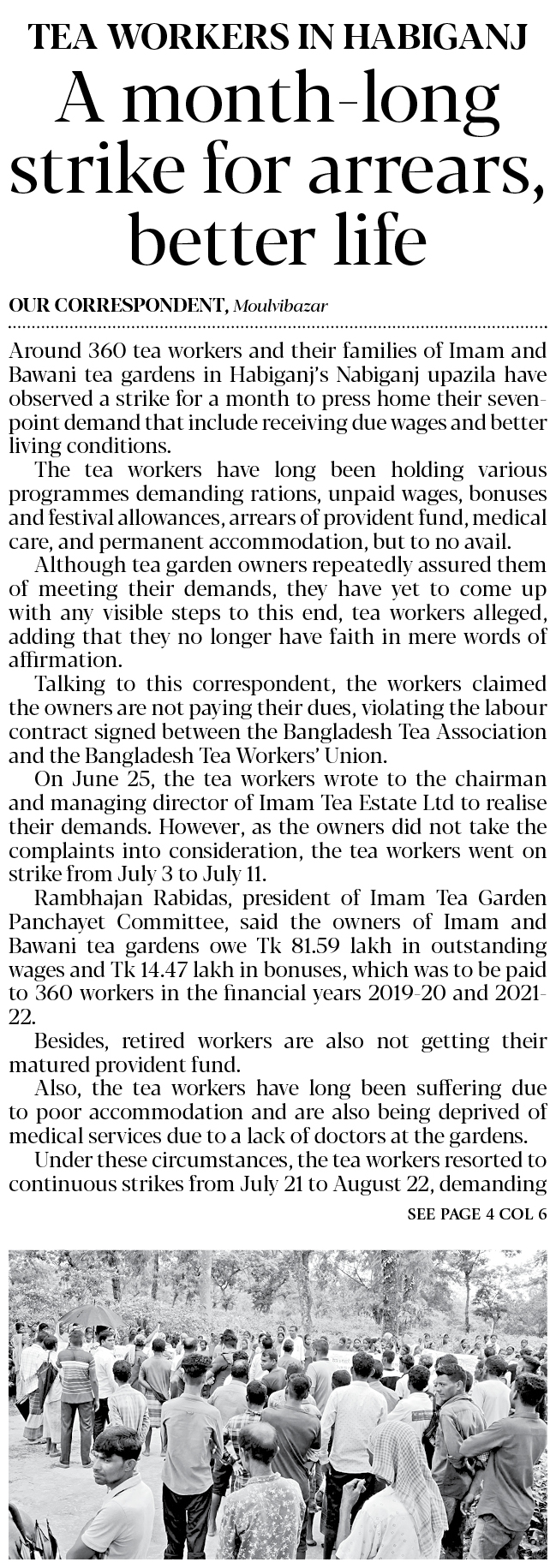 TEA WORKERS IN HABIGANJ

A month-long strike for arrears, better life

OUR CORRESPONDENT, Moulvibazar

Around 360 tea workers and their families of Imam and Bawani tea gardens in Habiganj's Nabiganj upazila have observed a strike for a month to press home their seven-point demand that include receiving due wages and better living conditions.

The tea workers have long been holding various programmes demanding rations, unpaid wages, bonuses and festival allowances, arrears of provident fund, medical care, and permanent accommodation, but to no avail.

Although tea garden owners repeatedly assured them of meeting their demands, they have yet to come up with any visible steps to this end, tea workers alleged, adding that they no longer have faith in mere words of affirmation.

Talking to this correspondent, the workers claimed the owners are not paying their dues, violating the labour contract signed between the Bangladesh Tea Association and the Bangladesh Tea Workers' Union.

On June 25, the tea workers wrote to the chairman and managing director of Imam Tea Estate Ltd to realise their demands. However, as the owners did not take the complaints into consideration, the tea workers went on strike from July 3 to July 11.

Rambhajan Rabidas, president of Imam Tea Garden Panchayet Committee, said the owners of Imam and Bawani tea gardens owe Tk 81.59 lakh in outstanding wages and Tk 14.47 lakh in bonuses, which was to be paid to 360 workers in the financial years 2019-20 and 2021-22.

Besides, retired workers are also not getting their matured provident fund.

Also, the tea workers have long been suffering due to poor accommodation and are also being deprived of medical services due to a lack of doctors at the gardens.

Under these circumstances, the tea workers resorted to continuous strikes from July 21 to August 22, demanding

SEE PAGE 4 COL 6